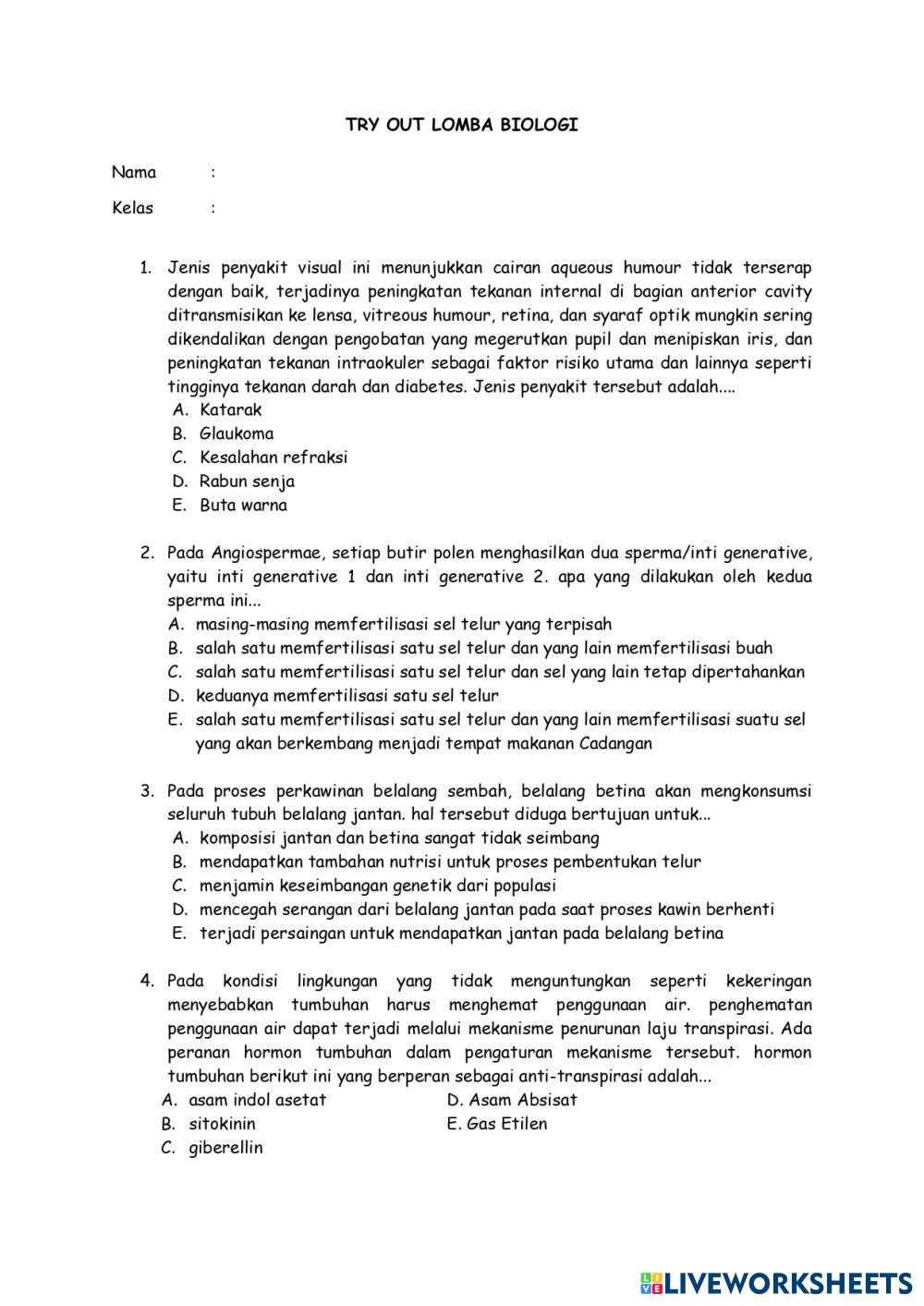 TRY OUT LOMBA BIOLOGI

Nama :

Kelas :

1. Jenis penyakit visual ini menunjukkan cairan aqueous humour tidak terserap dengan baik, terjadinya peningkatan tekanan internal di bagian anterior cavity ditransmisikan ke lensa, vitreous humour, retina, dan syaraf optik mungkin sering dikendalikan dengan pengobatan yang megerutkan pupil dan menipiskan iris, dan peningkatan tekanan intraokuler sebagai faktor risiko utama dan lainnya seperti tingginya tekanan darah dan diabetes. Jenis penyakit tersebut adalah....
A. Katarak
B. Glaukoma
C. Kesalahan refraksi
D. Rabun senja
E. Buta warna

2. Pada Angiospermae, setiap butir polen menghasilkan dua sperma/inti generative, yaitu inti generative 1 dan inti generative 2. apa yang dilakukan oleh kedua sperma ini...
A. masing-masing memfertilisasi sel telur yang terpisah
B. salah satu memfertilisasi satu sel telur dan yang lain memfertilisasi buah
C. salah satu memfertilisasi satu sel telur dan sel yang lain tetap dipertahankan
D. keduanya memfertilisasi satu sel telur
E. salah satu memfertilisasi satu sel telur dan yang lain memfertilisasi suatu sel yang akan berkembang menjadi tempat makanan Cadangan

3. Pada proses perkawinan belalang sembah, belalang betina akan mengkonsumsi seluruh tubuh belalang jantan. hal tersebut diduga bertujuan untuk...
A. komposisi jantan dan betina sangat tidak seimbang
B. mendapatkan tambahan nutrisi untuk proses pembentukan telur
C. menjamin keseimbangan genetik dari populasi
D. mencegah serangan dari belalang jantan pada saat proses kawin berhenti
E. terjadi persaingan untuk mendapatkan jantan pada belalang betina

4. Pada kondisi lingkungan yang tidak menguntungkan seperti kekeringan menyebabkan tumbuhan harus menghemat penggunaan air. penghematan penggunaan air dapat terjadi melalui mekanisme penurunan laju transpirasi. Ada peranan hormon tumbuhan dalam pengaturan mekanisme tersebut. hormon tumbuhan berikut ini yang berperan sebagai anti-transpirasi adalah...
A. asam indol asetat
B. sitokinin
C. giberellin
D. Asam Absisat
E. Gas Etilen

LIVEWORKSHEETS